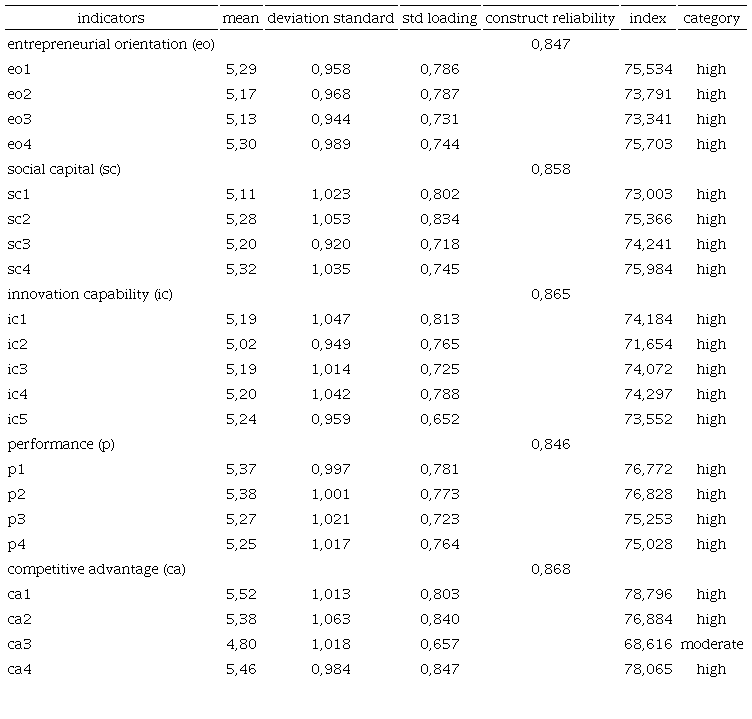 | indicators | mean | deviation standard | std loading | construct reliability | index | category |
|---|---|---|---|---|---|---|
| entrepreneurial orientation (eo) | | | | 0,847 | | |
| eo1 | 5,29 | 0,958 | 0,786 | | 75,534 | high |
| eo2 | 5,17 | 0,968 | 0,787 | | 73,791 | high |
| eo3 | 5,13 | 0,944 | 0,731 | | 73,341 | high |
| eo4 | 5,30 | 0,989 | 0,744 | | 75,703 | high |
| social capital (sc) | | | | 0,858 | | |
| sc1 | 5,11 | 1,023 | 0,802 | | 73,003 | high |
| sc2 | 5,28 | 1,053 | 0,834 | | 75,366 | high |
| sc3 | 5,20 | 0,920 | 0,718 | | 74,241 | high |
| sc4 | 5,32 | 1,035 | 0,745 | | 75,984 | high |
| innovation capability (ic) | | | | 0,865 | | |
| ic1 | 5,19 | 1,047 | 0,813 | | 74,184 | high |
| ic2 | 5,02 | 0,949 | 0,765 | | 71,654 | high |
| ic3 | 5,19 | 1,014 | 0,725 | | 74,072 | high |
| ic4 | 5,20 | 1,042 | 0,788 | | 74,297 | high |
| ic5 | 5,24 | 0,959 | 0,652 | | 73,552 | high |
| performance (p) | | | | 0,846 | | |
| p1 | 5,37 | 0,997 | 0,781 | | 76,772 | high |
| p2 | 5,38 | 1,001 | 0,773 | | 76,828 | high |
| p3 | 5,27 | 1,021 | 0,723 | | 75,253 | high |
| p4 | 5,25 | 1,017 | 0,764 | | 75,028 | high |
| competitive advantage (ca) | | | | 0,868 | | |
| ca1 | 5,52 | 1,013 | 0,803 | | 78,796 | high |
| ca2 | 5,38 | 1,063 | 0,840 | | 76,884 | high |
| ca3 | 4,80 | 1,018 | 0,657 | | 68,616 | moderate |
| ca4 | 5,46 | 0,984 | 0,847 | | 78,065 | high |